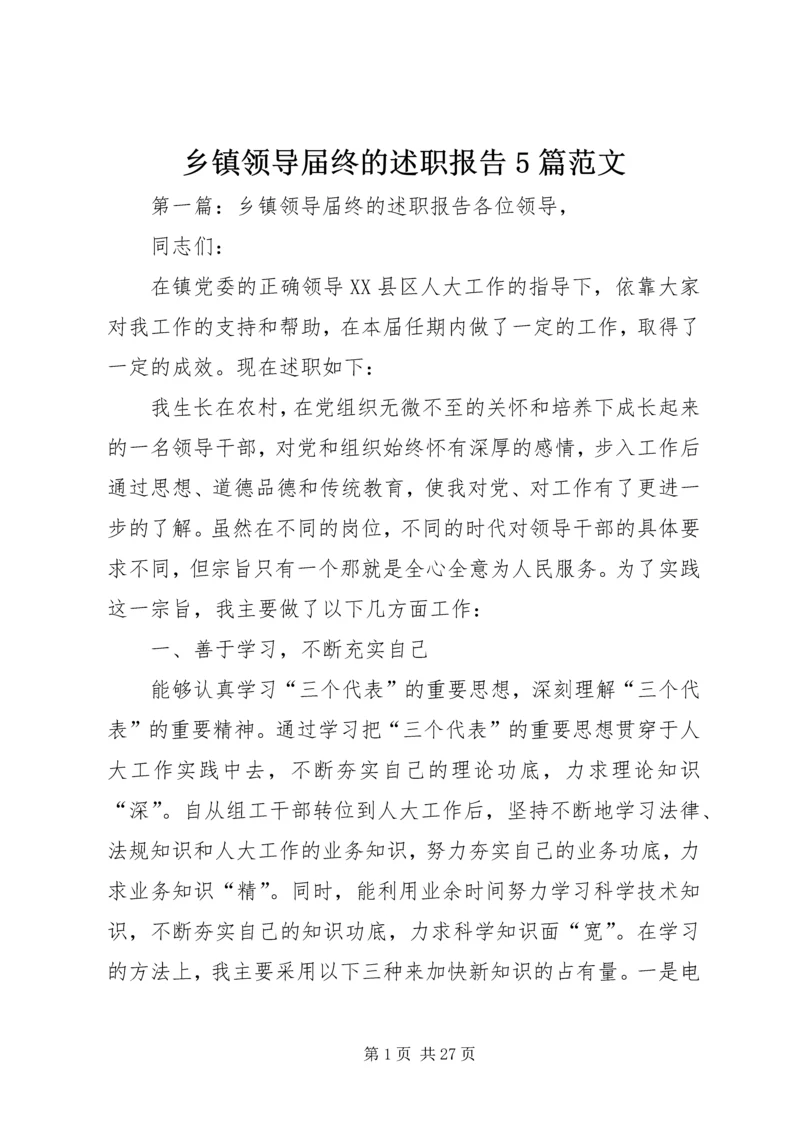 乡镇领导届终的述职报告5篇范文

第一篇：乡镇领导届终的述职报告各位领导，

同志们：

在镇党委的正确领导XX县区人大工作的指导下，依靠大家对我工作的支持和帮助，在本届任期内做了一定的工作，取得了一定的成效。现在述职如下：

我生长在农村，在党组织无微不至的关怀和培养下成长起来的一名领导干部，对党和组织始终怀有深厚的感情，步入工作后通过思想、道德品德和传统教育，使我对党、对工作有了更进一步的了解。虽然在不同的岗位，不同的时代对领导干部的具体要求不同，但宗旨只有一个那就是全心全意为人民服务。为了实践这一宗旨，我主要做了以下几方面工作：

一、善于学习，不断充实自己

能够认真学习“三个代表”的重要思想，深刻理解“三个代表”的重要精神。通过学习把“三个代表”的重要思想贯穿于人大工作实践中去，不断夯实自己的理论功底，力求理论知识“深”。自从组工干部转位到人大工作后，坚持不断地学习法律、法规知识和人大工作的业务知识，努力夯实自己的业务功底，力求业务知识“精”。同时，能利用业余时间努力学习科学技术知识，不断夯实自己的知识功底，力求科学知识面“宽”。在学习的方法上，我主要采用以下三种来加快新知识的占有量。一是电

第1页 共27页